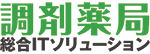 調剤薬局
総合ITソリューション